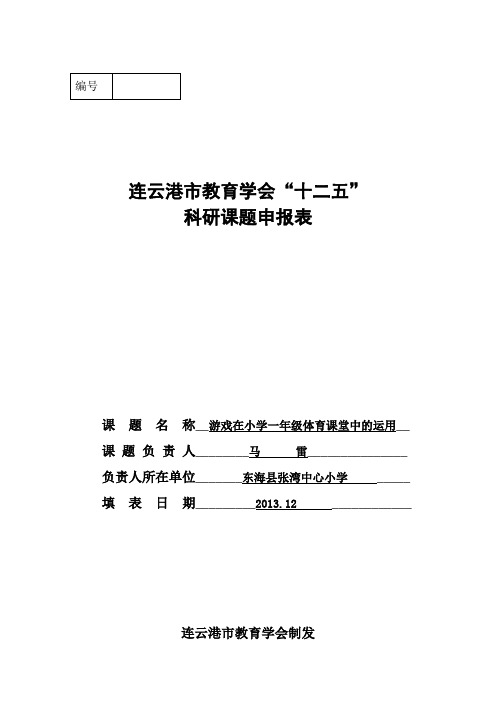 | 编号 |  |
|---|---|

连云港市教育学会“十二五”
科研课题申报表

课 题 名 称 游戏在小学一年级体育课堂中的运用

课 题 负 责 人 马 雷

负责人所在单位 东海县张湾中心小学

填 表 日 期 2013.12

连云港市教育学会制发